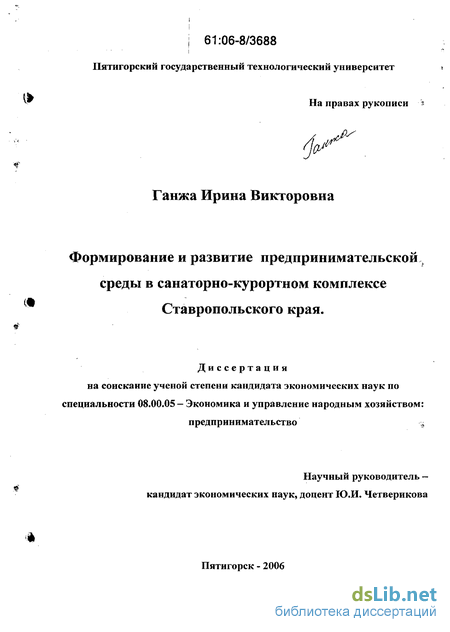 61:06-8/3688

Пятигорский государственный технологический университет

На правах рукописи

Ганжа

Ганжа Ирина Викторовна

Формирование и развитие предпринимательской среды в санаторно-курортном комплексе Ставропольского края.

Диссертация
на соискание ученой степени кандидата экономических наук по специальности 08.00.05 – Экономика и управление народным хозяйством: предпринимательство

Научный руководитель – кандидат экономических наук, доцент Ю.И. Четверикова

Пятигорск - 2006

dsLib.net
библиотека диссертаций